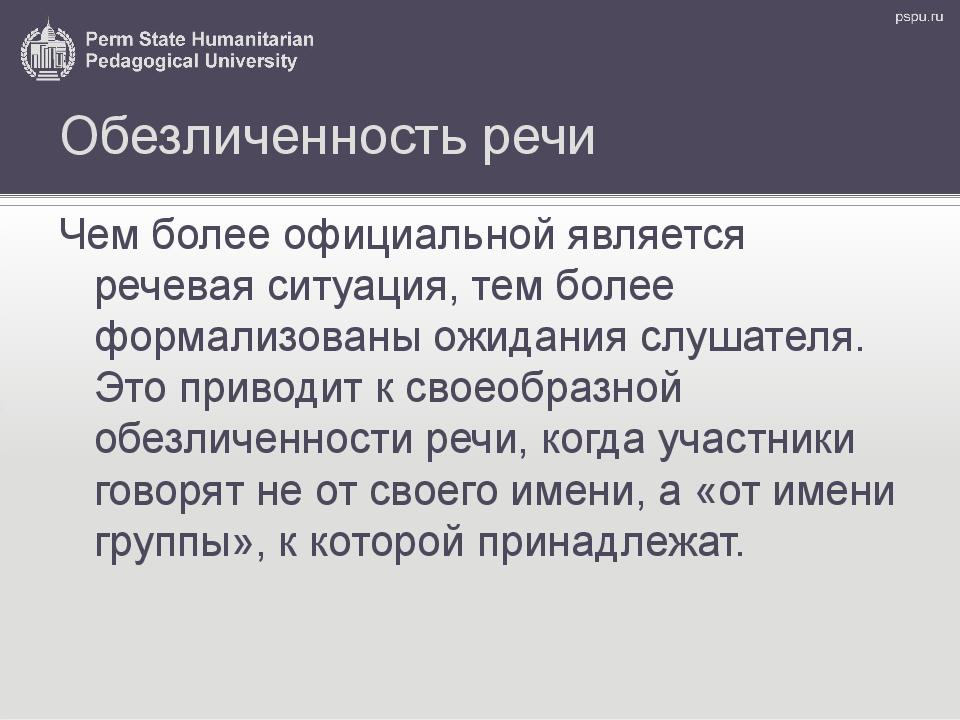 Perm State Humanitarian Pedagogical University

pspu.ru

Обезличенность речи

Чем более официальной является речевая ситуация, тем более формализованы ожидания слушателя. Это приводит к своеобразной обезличенности речи, когда участники говорят не от своего имени, а «от имени группы», к которой принадлежат.